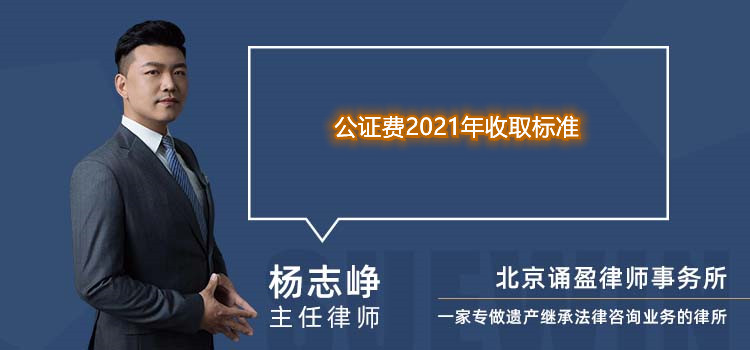 公证费2021年收取标准

杨志峥
主任律师

北京诵盈律师事务所
一家专做遗产继承法律咨询业务的律所